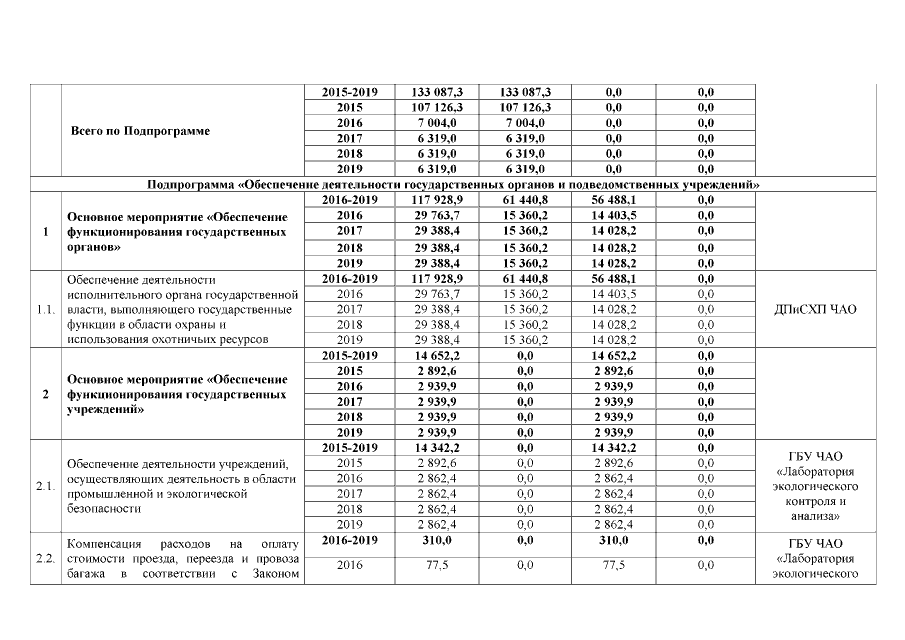 |  |  |  |  |  |  |  |  |
|---|---|---|---|---|---|---|---|
|  | Всего по Подпрограмме | 2015-2019 | 133 087,3 | 133 087,3 | 0,0 | 0,0 |  |
|  |  | 2015 | 107 126,3 | 107 126,3 | 0,0 | 0,0 |  |
|  |  | 2016 | 7 004,0 | 7 004,0 | 0,0 | 0,0 |  |
|  |  | 2017 | 6 319,0 | 6 319,0 | 0,0 | 0,0 |  |
|  |  | 2018 | 6 319,0 | 6 319,0 | 0,0 | 0,0 |  |
|  |  | 2019 | 6 319,0 | 6 319,0 | 0,0 | 0,0 |  |
| Подпрограмма «Обеспечение деятельности государственных органов и подведомственных учреждений» |  |  |  |  |  |  |  |
| 1 | Основное мероприятие «Обеспечение функционирования государственных органов» | 2016-2019 | 117 928,9 | 61 440,8 | 56 488,1 | 0,0 |  |
|  |  | 2016 | 29 763,7 | 15 360,2 | 14 403,5 | 0,0 |  |
|  |  | 2017 | 29 388,4 | 15 360,2 | 14 028,2 | 0,0 |  |
|  |  | 2018 | 29 388,4 | 15 360,2 | 14 028,2 | 0,0 |  |
|  |  | 2019 | 29 388,4 | 15 360,2 | 14 028,2 | 0,0 |  |
| 1.1. | Обеспечение деятельности исполнительного органа государственной власти, выполняющего государственные функции в области охраны и использования охотничьих ресурсов | 2016-2019 | 117 928,9 | 61 440,8 | 56 488,1 | 0,0 | ДПиСХП ЧАО |
|  |  | 2016 | 29 763,7 | 15 360,2 | 14 403,5 | 0,0 |  |
|  |  | 2017 | 29 388,4 | 15 360,2 | 14 028,2 | 0,0 |  |
|  |  | 2018 | 29 388,4 | 15 360,2 | 14 028,2 | 0,0 |  |
|  |  | 2019 | 29 388,4 | 15 360,2 | 14 028,2 | 0,0 |  |
| 2 | Основное мероприятие «Обеспечение функционирования государственных учреждений» | 2015-2019 | 14 652,2 | 0,0 | 14 652,2 | 0,0 |  |
|  |  | 2015 | 2 892,6 | 0,0 | 2 892,6 | 0,0 |  |
|  |  | 2016 | 2 939,9 | 0,0 | 2 939,9 | 0,0 |  |
|  |  | 2017 | 2 939,9 | 0,0 | 2 939,9 | 0,0 |  |
|  |  | 2018 | 2 939,9 | 0,0 | 2 939,9 | 0,0 |  |
|  |  | 2019 | 2 939,9 | 0,0 | 2 939,9 | 0,0 |  |
| 2.1. | Обеспечение деятельности учреждений, осуществляющих деятельность в области промышленной и экологической безопасности | 2015-2019 | 14 342,2 | 0,0 | 14 342,2 | 0,0 | ГБУ ЧАО «Лаборатория экологического контроля и анализа» |
|  |  | 2015 | 2 892,6 | 0,0 | 2 892,6 | 0,0 |  |
|  |  | 2016 | 2 862,4 | 0,0 | 2 862,4 | 0,0 |  |
|  |  | 2017 | 2 862,4 | 0,0 | 2 862,4 | 0,0 |  |
|  |  | 2018 | 2 862,4 | 0,0 | 2 862,4 | 0,0 |  |
|  |  | 2019 | 2 862,4 | 0,0 | 2 862,4 | 0,0 |  |
| 2.2. | Компенсация расходов на оплату стоимости проезда, переезда и провоза багажа в соответствии с Законом | 2016-2019 | 310,0 | 0,0 | 310,0 | 0,0 | ГБУ ЧАО «Лаборатория экологического |
|  |  | 2016 | 77,5 | 0,0 | 77,5 | 0,0 |  |